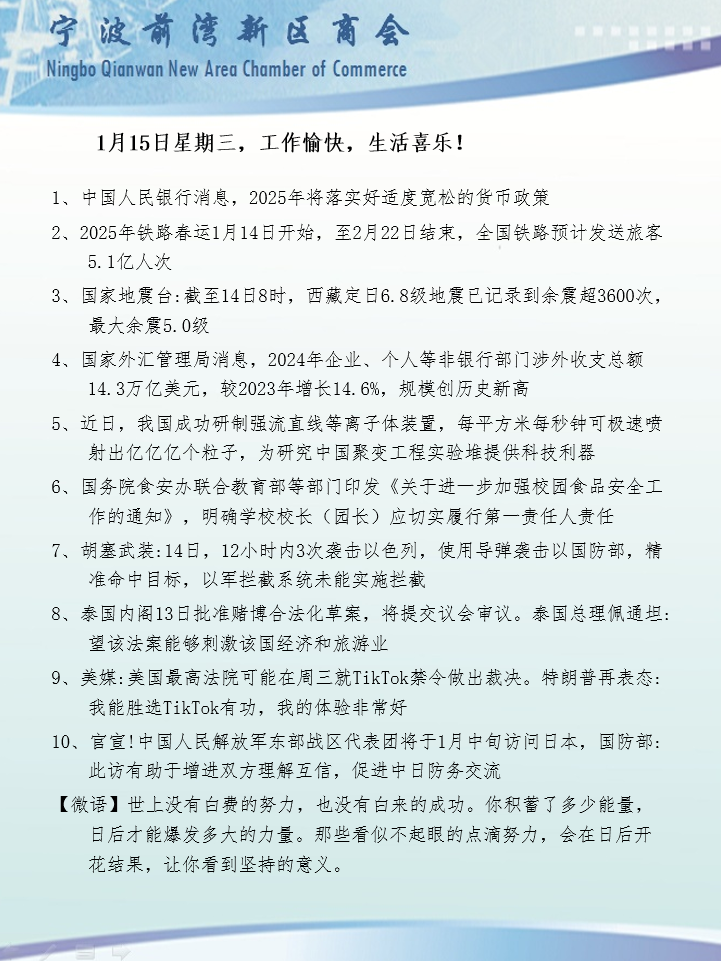 宁波前湾新区商会
Ningbo Qianwan New Area Chamber of Commerce

1月15日星期三，工作愉快，生活喜乐！

1、中国人民银行消息，2025年将落实好适度宽松的货币政策

2、2025年铁路春运1月14日开始，至2月22日结束，全国铁路预计发送旅客5.1亿人次

3、国家地震台:截至14日8时，西藏定日6.8级地震已记录到余震超3600次，最大余震5.0级

4、国家外汇管理局消息，2024年企业、个人等非银行部门涉外收支总额14.3万亿美元，较2023年增长14.6%，规模创历史新高

5、近日，我国成功研制强流直线等离子体装置，每平方米每秒钟可极速喷射出亿亿亿个粒子，为研究中国聚变工程实验堆提供科技利器

6、国务院食安办联合教育部等部门印发《关于进一步加强校园食品安全工作的通知》，明确学校校长（园长）应切实履行第一责任人责任

7、胡塞武装:14日，12小时内3次袭击以色列，使用导弹袭击以国防部，精准命中目标，以军拦截系统未能实施拦截

8、泰国内阁13日批准赌博合法化草案，将提交议会审议。泰国总理佩通坦:望该法案能够刺激该国经济和旅游业

9、美媒:美国最高法院可能在周三就TikTok禁令做出裁决。特朗普再表态:我能胜选TikTok有功，我的体验非常好

10、官宣!中国人民解放军东部战区代表团将于1月中旬访问日本，国防部:此访有助于增进双方理解互信，促进中日防务交流

【微语】世上没有白费的努力，也没有白来的成功。你积蓄了多少能量，日后才能爆发多大的力量。那些看似不起眼的点滴努力，会在日后开花结果，让你看到坚持的意义。